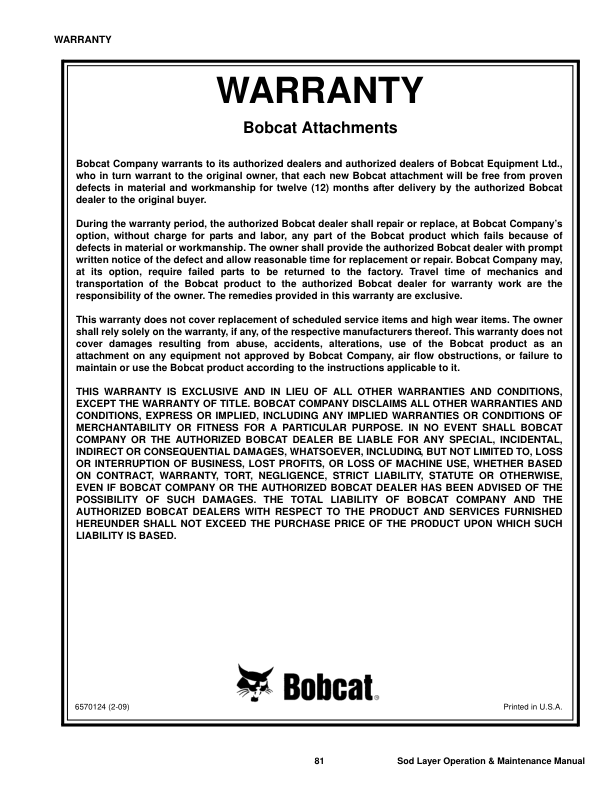 WARRANTY

WARRANTY

Bobcat Attachments

Bobcat Company warrants to its authorized dealers and authorized dealers of Bobcat Equipment Ltd., who in turn warrant to the original owner, that each new Bobcat attachment will be free from proven defects in material and workmanship for twelve (12) months after delivery by the authorized Bobcat dealer to the original buyer.

During the warranty period, the authorized Bobcat dealer shall repair or replace, at Bobcat Company's option, without charge for parts and labor, any part of the Bobcat product which fails because of defects in material or workmanship. The owner shall provide the authorized Bobcat dealer with prompt written notice of the defect and allow reasonable time for replacement or repair. Bobcat Company may, at its option, require failed parts to be returned to the factory. Travel time of mechanics and transportation of the Bobcat product to the authorized Bobcat dealer for warranty work are the responsibility of the owner. The remedies provided in this warranty are exclusive.

This warranty does not cover replacement of scheduled service items and high wear items. The owner shall rely solely on the warranty, if any, of the respective manufacturers thereof. This warranty does not cover damages resulting from abuse, accidents, alterations, use of the Bobcat product as an attachment on any equipment not approved by Bobcat Company, air flow obstructions, or failure to maintain or use the Bobcat product according to the instructions applicable to it.

THIS WARRANTY IS EXCLUSIVE AND IN LIEU OF ALL OTHER WARRANTIES AND CONDITIONS, EXCEPT THE WARRANTY OF TITLE. BOBCAT COMPANY DISCLAIMS ALL OTHER WARRANTIES AND CONDITIONS, EXPRESS OR IMPLIED, INCLUDING ANY IMPLIED WARRANTIES OR CONDITIONS OF MERCHANTABILITY OR FITNESS FOR A PARTICULAR PURPOSE. IN NO EVENT SHALL BOBCAT COMPANY OR THE AUTHORIZED BOBCAT DEALER BE LIABLE FOR ANY SPECIAL, INCIDENTAL, INDIRECT OR CONSEQUENTIAL DAMAGES, WHATSOEVER, INCLUDING, BUT NOT LIMITED TO, LOSS OR INTERRUPTION OF BUSINESS, LOST PROFITS, OR LOSS OF MACHINE USE, WHETHER BASED ON CONTRACT, WARRANTY, TORT, NEGLIGENCE, STRICT LIABILITY, STATUTE OR OTHERWISE, EVEN IF BOBCAT COMPANY OR THE AUTHORIZED BOBCAT DEALER HAS BEEN ADVISED OF THE POSSIBILITY OF SUCH DAMAGES. THE TOTAL LIABILITY OF BOBCAT COMPANY AND THE AUTHORIZED BOBCAT DEALERS WITH RESPECT TO THE PRODUCT AND SERVICES FURNISHED HEREUNDER SHALL NOT EXCEED THE PURCHASE PRICE OF THE PRODUCT UPON WHICH SUCH LIABILITY IS BASED.

Bobcat®

6570124 (2-09)

Printed in U.S.A.

81

Sod Layer Operation & Maintenance Manual